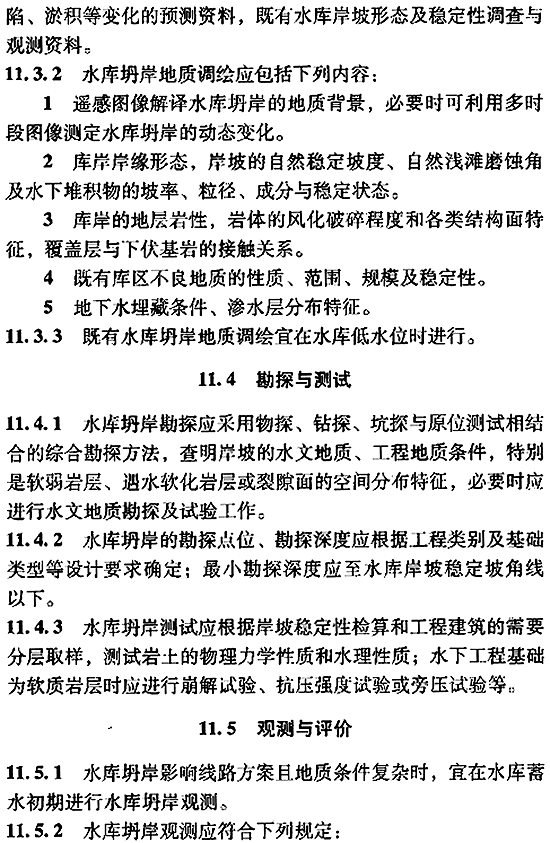 陷、淤积等变化的预测资料，既有水库岸坡形态及稳定性调查与观测资料。

11.3.2 水库坍岸地质调绘应包括下列内容：

1 遥感图像解译水库坍岸的地质背景，必要时可利用多时段图像测定水库坍岸的动态变化。

2 库岸岸缘形态，岸坡的自然稳定坡度、自然浅滩磨蚀角及水下堆积物的坡率、粒径、成分与稳定状态。

3 库岸的地层岩性，岩体的风化破碎程度和各类结构面特征，覆盖层与下伏基岩的接触关系。

4 既有库区不良地质的性质、范围、规模及稳定性。

5 地下水埋藏条件、渗水层分布特征。

11.3.3 既有水库坍岸地质调绘宜在水库低水位时进行。

11.4 勘探与测试

11.4.1 水库坍岸勘探应采用物探、钻探、坑探与原位测试相结合的综合勘探方法，查明岸坡的水文地质、工程地质条件，特别是软弱岩层、遇水软化岩层或裂隙面的空间分布特征，必要时应进行水文地质勘探及试验工作。

11.4.2 水库坍岸的勘探点位、勘探深度应根据工程类别及基础类型等设计要求确定；最小勘探深度应至水库岸坡稳定坡角线以下。

11.4.3 水库坍岸测试应根据岸坡稳定性检算和工程建筑的需要分层取样，测试岩土的物理力学性质和水理性质；水下工程基础为软质岩层时应进行崩解试验、抗压强度试验或旁压试验等。

11.5 观测与评价

11.5.1 水库坍岸影响线路方案且地质条件复杂时，宜在水库蓄水初期进行水库坍岸观测。

11.5.2 水库坍岸观测应符合下列规定：